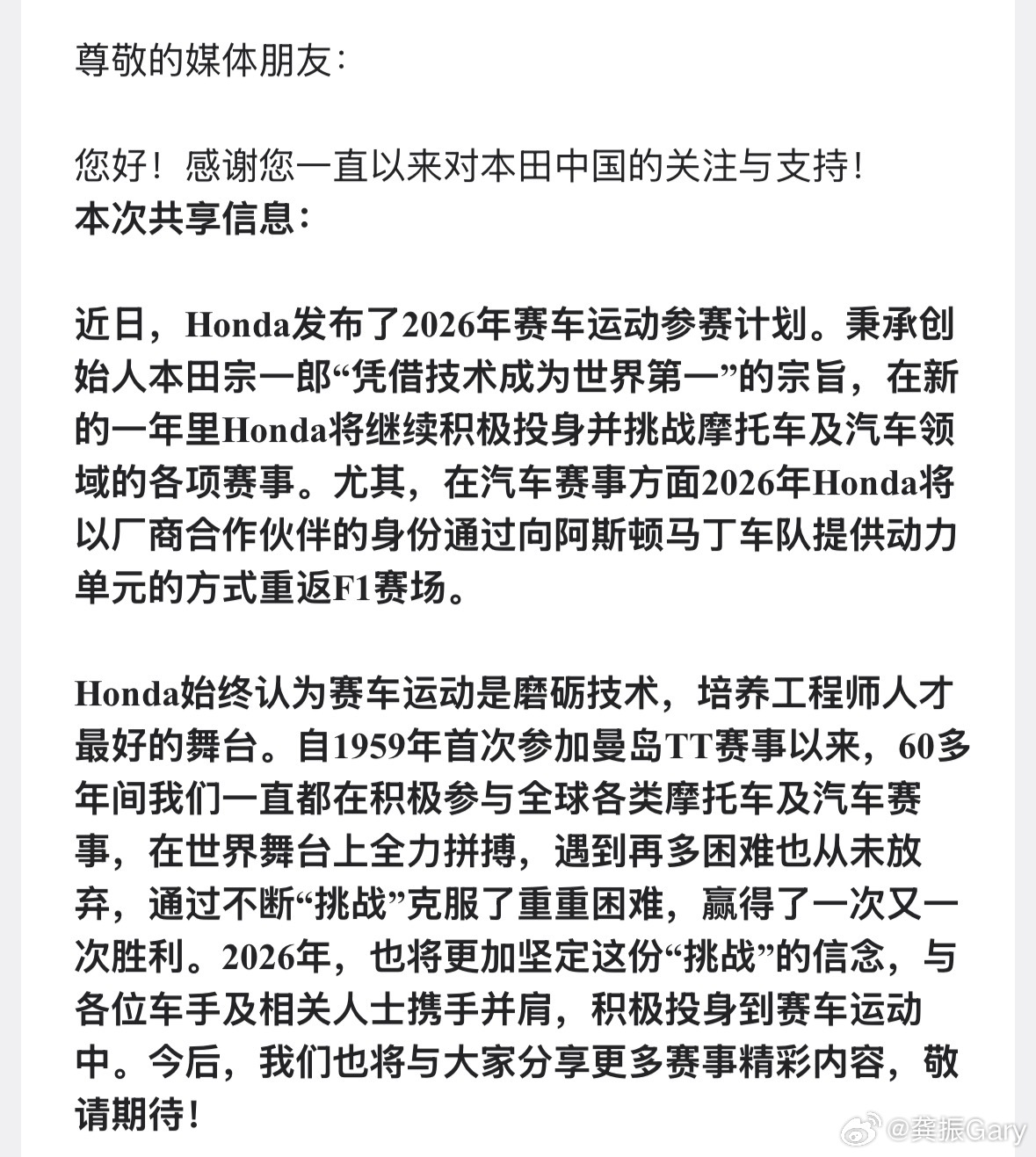 尊敬的媒体朋友：

您好！感谢您一直以来对本田中国的关注与支持！
本次共享信息：

近日，Honda发布了2026年赛车运动参赛计划。秉承创始人本田宗一郎“凭借技术成为世界第一”的宗旨，在新的一年里Honda将继续积极投身并挑战摩托车及汽车领域的各项赛事。尤其，在汽车赛事方面2026年Honda将以厂商合作伙伴的身份通过向阿斯顿马丁车队提供动力单元的方式重返F1赛场。

Honda始终认为赛车运动是磨砺技术，培养工程师人才最好的舞台。自1959年首次参加曼岛TT赛事以来，60多年间我们一直都在积极参与全球各类摩托车及汽车赛事，在世界舞台上全力拼搏，遇到再多困难也从未放弃，通过不断“挑战”克服了重重困难，赢得了一次又一次胜利。2026年，也将更加坚定这份“挑战”的信念，与各位车手及相关人士携手并肩，积极投身到赛车运动中。今后，我们也将与大家分享更多赛事精彩内容，敬请期待！

@龚振Gary